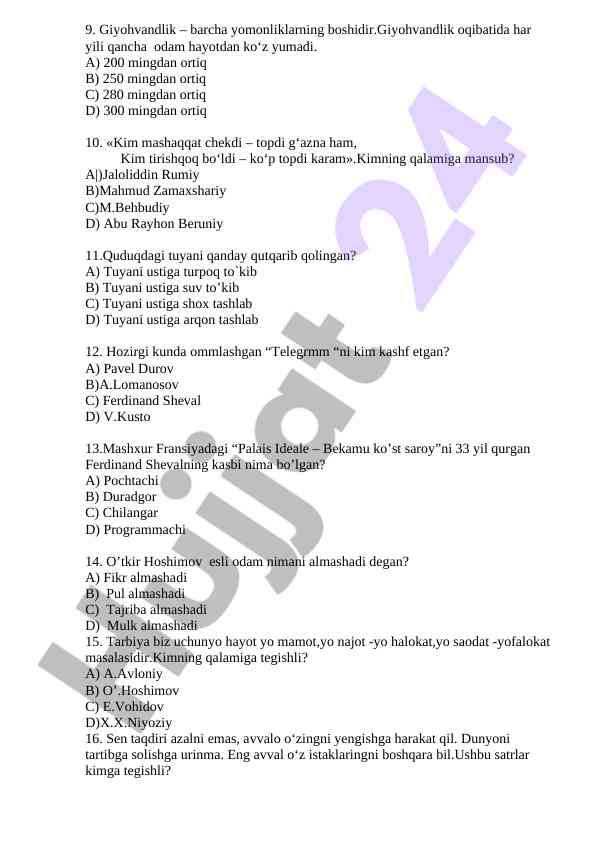 9. Giyohvandlik – barcha yomonliklarning boshidir.Giyohvandlik oqibatida har yili qancha odam hayotdan ko‘z yumadi.
A) 200 mingdan ortiq
B) 250 mingdan ortiq
C) 280 mingdan ortiq
D) 300 mingdan ortiq

10. «Kim mashaqqat chekdi – topdi g‘azna ham,
Kim tirishqoq bo‘ldi – ko‘p topdi karam».Kimning qalamiga mansub?
A|)Jaloliddin Rumiy
B)Mahmud Zamaxshariy
C)M.Behbudiy
D) Abu Rayhon Beruniy

11.Quduqdagi tuyani qanday qutqarib qolingan?
A) Tuyani ustiga turpoq to`kib
B) Tuyani ustiga suv to’kib
C) Tuyani ustiga shox tashlab
D) Tuyani ustiga arqon tashlab

12. Hozirgi kunda ommlashgan “Telegrmm “ni kim kashf etgan?
A) Pavel Durov
B)A.Lomanosov
C) Ferdinand Sheval
D) V.Kusto

13.Mashxur Fransiyadagi “Palais Ideale – Bekamu ko’st saroy”ni 33 yil qurgan Ferdinand Shevalning kasbi nima bo’lgan?
A) Pochtachi
B) Duradgor
C) Chilangar
D) Programmachi

14. O’tkir Hoshimov esli odam nimani almashadi degan?
A) Fikr almashadi
B) Pul almashadi
C) Tajriba almashadi
D) Mulk almashadi
15. Tarbiya biz uchunyo hayot yo mamot,yo najot -yo halokat,yo saodat -yofalokat masalasidir.Kimning qalamiga tegishli?
A) A.Avloniy
B) O’.Hoshimov
C) E.Vohidov
D)X.X.Niyoziy
16. Sen taqdiri azalni emas, avvalo o‘zingni yengishga harakat qil. Dunyoni tartibga solishga urinma. Eng avval o‘z istaklaringni boshqara bil.Ushbu satrlar kimga tegishli?

Hujjat 24